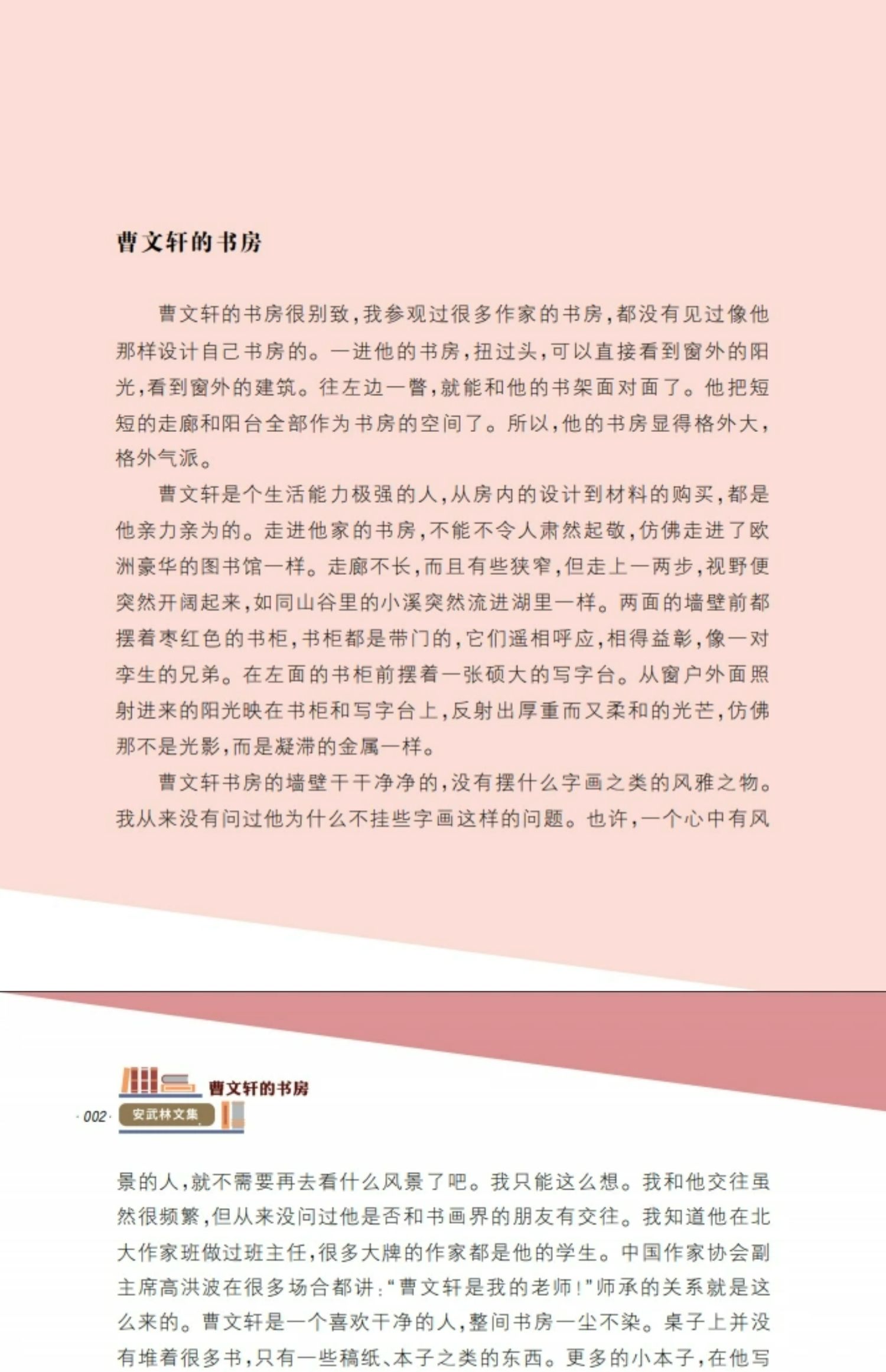 曹文轩的书房

曹文轩的书房很别致，我参观过很多作家的书房，都没有见过像他那样设计自己书房的。一进他的书房，扭过头，可以直接看到窗外的阳光，看到窗外的建筑。往左边一瞥，就能和他的书架面对面了。他把短短的走廊和阳台全部作为书房的空间了。所以，他的书房显得格外大，格外气派。

曹文轩是个生活能力极强的人，从房内的设计到材料的购买，都是他亲力亲为的。走进他家的书房，不能不令人肃然起敬，仿佛走进了欧洲豪华的图书馆一样。走廊不长，而且有些狭窄，但走上一两步，视野便突然开阔起来，如同山谷里的小溪突然流进湖里一样。两面的墙壁前都摆着枣红色的书柜，书柜都是带门的，它们遥相呼应，相得益彰，像一对孪生的兄弟。在左面的书柜前摆着一张硕大的写字台。从窗户外面照射进来的阳光映在书柜和写字台上，反射出厚重而又柔和的光芒，仿佛那不是光影，而是凝滞的金属一样。

曹文轩书房的墙壁干干净净的，没有摆什么字画之类的风雅之物。我从来没有问过他为什么不挂些字画这样的问题。也许，一个心中有风

曹文轩的书房
·002· 安武林文集

景的人，就不需要再去看什么风景了吧。我只能这么想。我和他交往虽然很频繁，但从来没问过他是否和书画界的朋友有交往。我知道他在北大作家班做过班主任，很多大牌的作家都是他的学生。中国作家协会副主席高洪波在很多场合都讲："曹文轩是我的老师！"师承的关系就是这么来的。曹文轩是一个喜欢干净的人，整间书房一尘不染。桌子上并没有堆着很多书，只有一些稿纸、本子之类的东西。更多的小本子，在他写